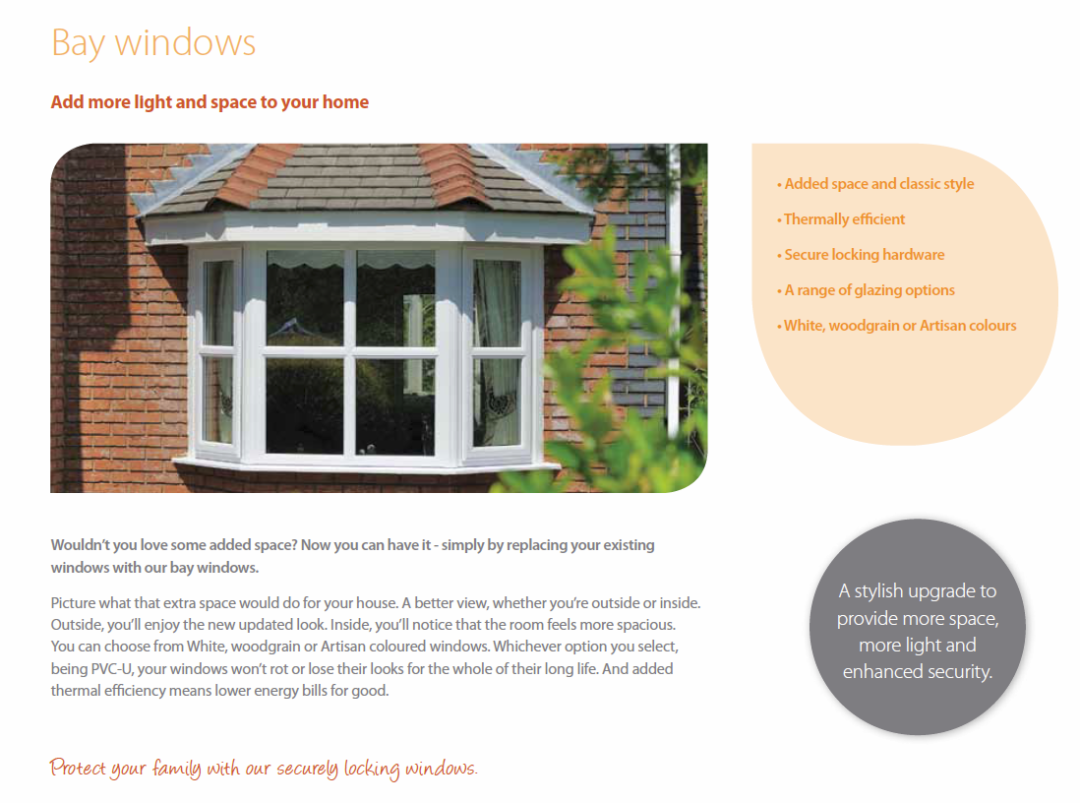 Bay windows

Add more light and space to your home

• Added space and classic style
• Thermally efficient
• Secure locking hardware
• A range of glazing options
• White, woodgrain or Artisan colours

Wouldn't you love some added space? Now you can have it - simply by replacing your existing windows with our bay windows.

Picture what that extra space would do for your house. A better view, whether you're outside or inside. Outside, you'll enjoy the new updated look. Inside, you'll notice that the room feels more spacious. You can choose from White, woodgrain or Artisan coloured windows. Whichever option you select, being PVC-U, your windows won't rot or lose their looks for the whole of their long life. And added thermal efficiency means lower energy bills for good.

A stylish upgrade to provide more space, more light and enhanced security.

Protect your family with our securely locking windows.